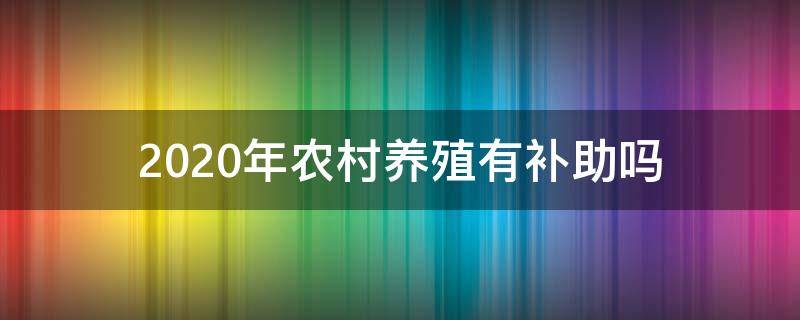 2020年农村养殖有补助吗